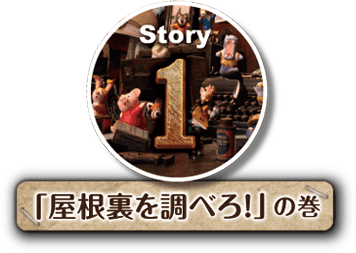 Story
1
「屋根裏を調べろ!」の巻